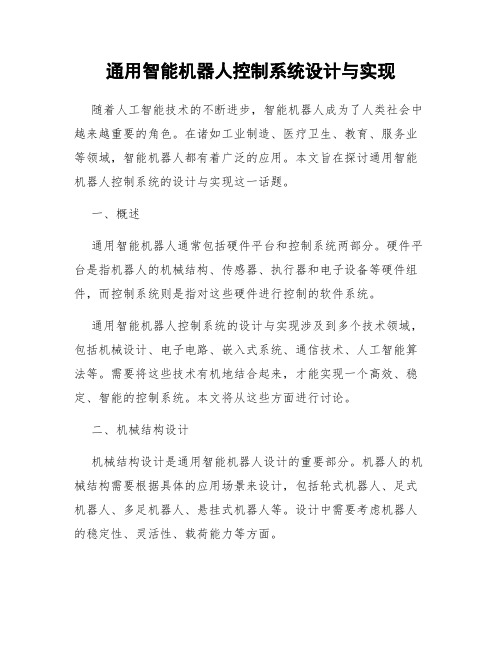 通用智能机器人控制系统设计与实现

随着人工智能技术的不断进步，智能机器人成为了人类社会中越来越重要的角色。在诸如工业制造、医疗卫生、教育、服务业等领域，智能机器人都有着广泛的应用。本文旨在探讨通用智能机器人控制系统的设计与实现这一话题。

一、概述

通用智能机器人通常包括硬件平台和控制系统两部分。硬件平台是指机器人的机械结构、传感器、执行器和电子设备等硬件组件，而控制系统则是指对这些硬件进行控制的软件系统。

通用智能机器人控制系统的设计与实现涉及到多个技术领域，包括机械设计、电子电路、嵌入式系统、通信技术、人工智能算法等。需要将这些技术有机地结合起来，才能实现一个高效、稳定、智能的控制系统。本文将从这些方面进行讨论。

二、机械结构设计

机械结构设计是通用智能机器人设计的重要部分。机器人的机械结构需要根据具体的应用场景来设计，包括轮式机器人、足式机器人、多足机器人、悬挂式机器人等。设计中需要考虑机器人的稳定性、灵活性、载荷能力等方面。